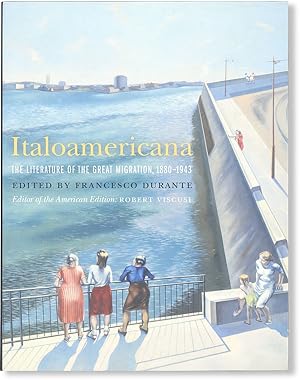 Italoamericana

THE LITERATURE OF THE GREAT MIGRATION, 1880–1943

EDITED BY FRANCESCO DURANTE

Editor of the American Edition: ROBERT VISCUSI